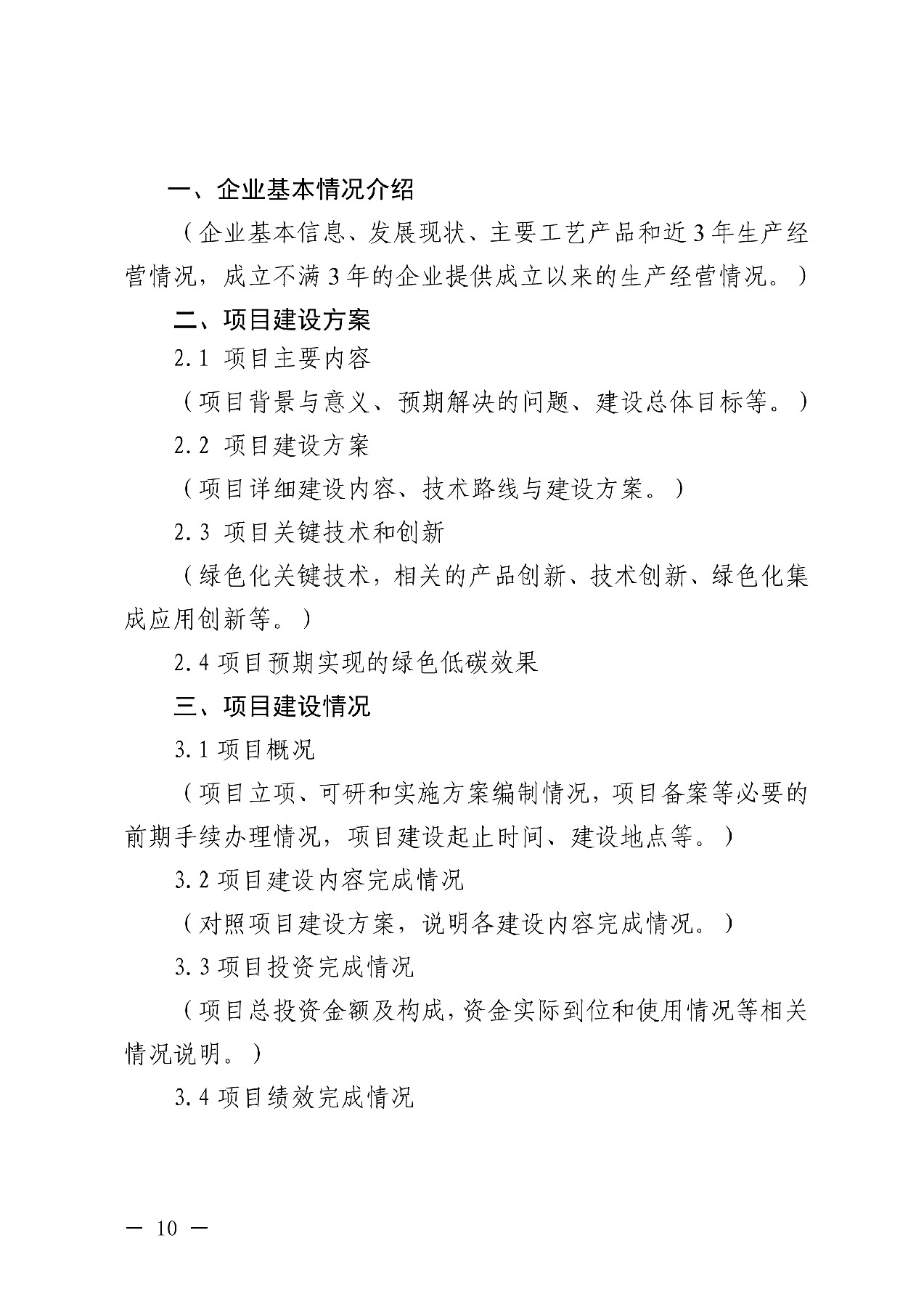 一、企业基本情况介绍

（企业基本信息、发展现状、主要工艺产品和近3年生产经营情况，成立不满3年的企业提供成立以来的生产经营情况。）

二、项目建设方案

2.1 项目主要内容

（项目背景与意义、预期解决的问题、建设总体目标等。）

2.2 项目建设方案

（项目详细建设内容、技术路线与建设方案。）

2.3 项目关键技术和创新

（绿色化关键技术，相关的产品创新、技术创新、绿色化集成应用创新等。）

2.4 项目预期实现的绿色低碳效果

三、项目建设情况

3.1 项目概况

（项目立项、可研和实施方案编制情况，项目备案等必要的前期手续办理情况，项目建设起止时间、建设地点等。）

3.2 项目建设内容完成情况

（对照项目建设方案，说明各建设内容完成情况。）

3.3 项目投资完成情况

（项目总投资金额及构成，资金实际到位和使用情况等相关情况说明。）

3.4 项目绩效完成情况

— 10 —